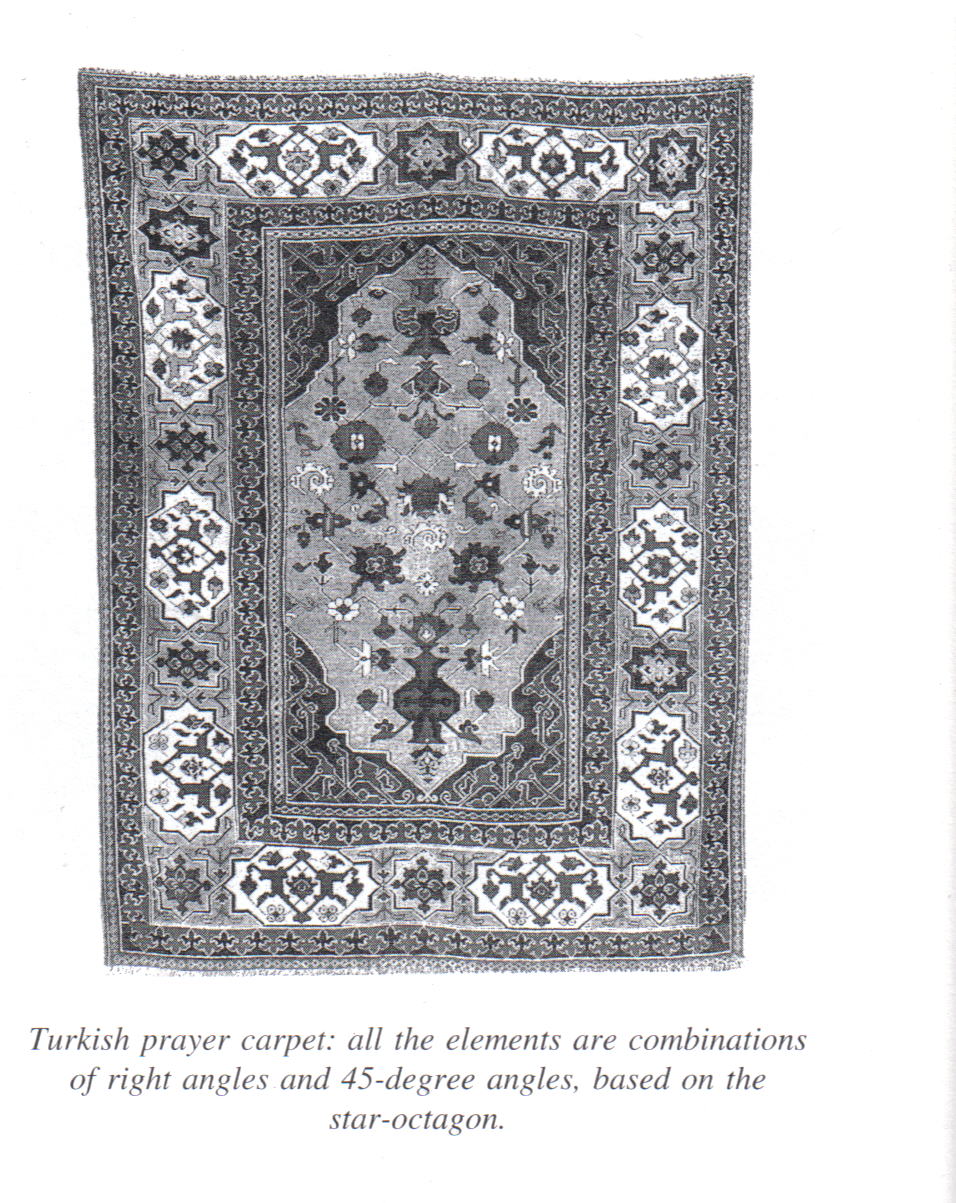 Turkish prayer carpet: all the elements are combinations of right angles and 45-degree angles, based on the star-octagon.